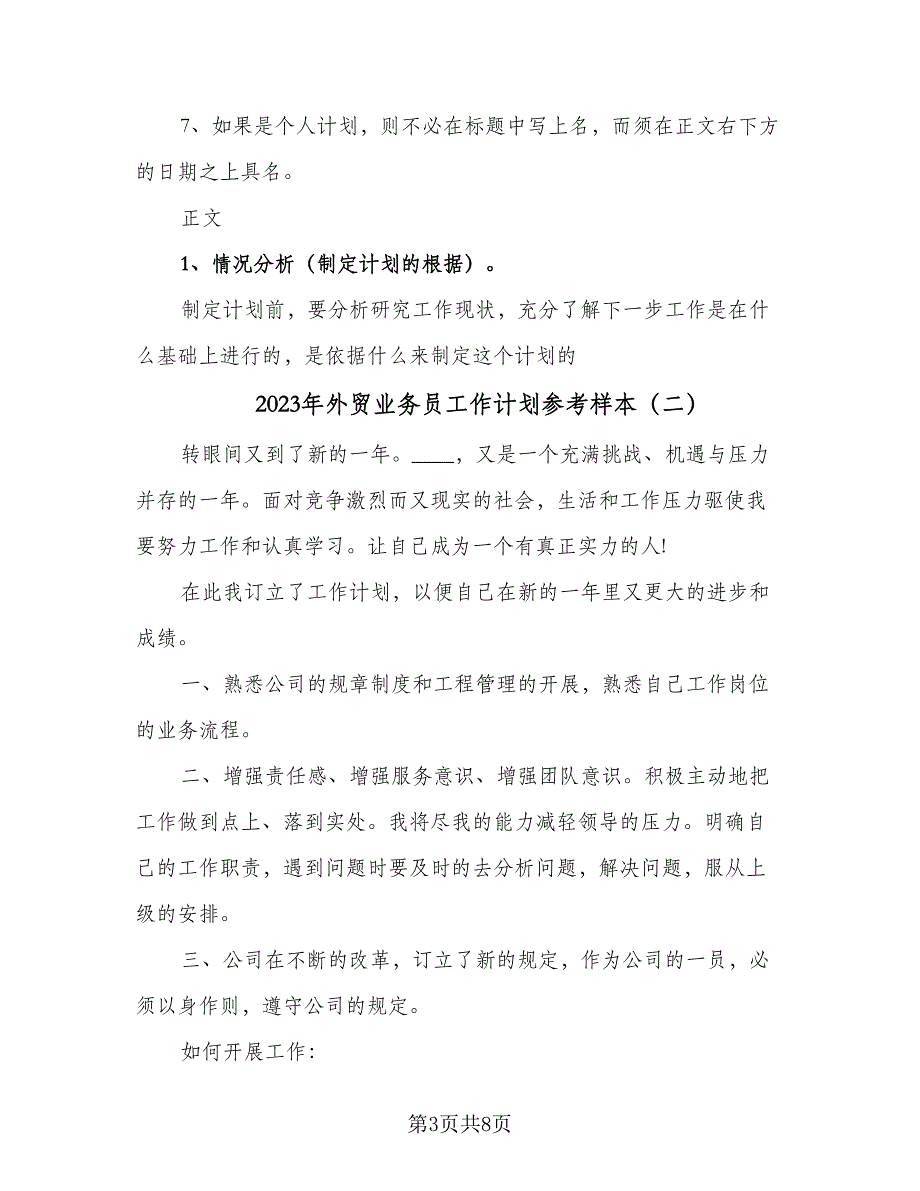 7、如果是个人计划，则不必在标题中写上名，而须在正文右下方的日期之上具名。

正文

1、情况分析（制定计划的根据）。

制定计划前，要分析研究工作现状，充分了解下一步工作是在什么基础上进行的，是依据什么来制定这个计划的

2023年外贸业务员工作计划参考样本（二）

转眼间又到了新的一年。____，又是一个充满挑战、机遇与压力并存的一年。面对竞争激烈而又现实的社会，生活和工作压力驱使我要努力工作和认真学习。让自己成为一个有真正实力的人!

在此我订立了工作计划，以便自己在新的一年里又更大的进步和成绩。

一、熟悉公司的规章制度和工程管理的开展，熟悉自己工作岗位的业务流程。

二、增强责任感、增强服务意识、增强团队意识。积极主动地把工作做到点上、落到实处。我将尽我的能力减轻领导的压力。明确自己的工作职责，遇到问题时要及时的去分析问题，解决问题，服从上级的安排。

三、公司在不断的改革，订立了新的规定，作为公司的一员，必须以身作则，遵守公司的规定。

如何开展工作:

第3页共8页